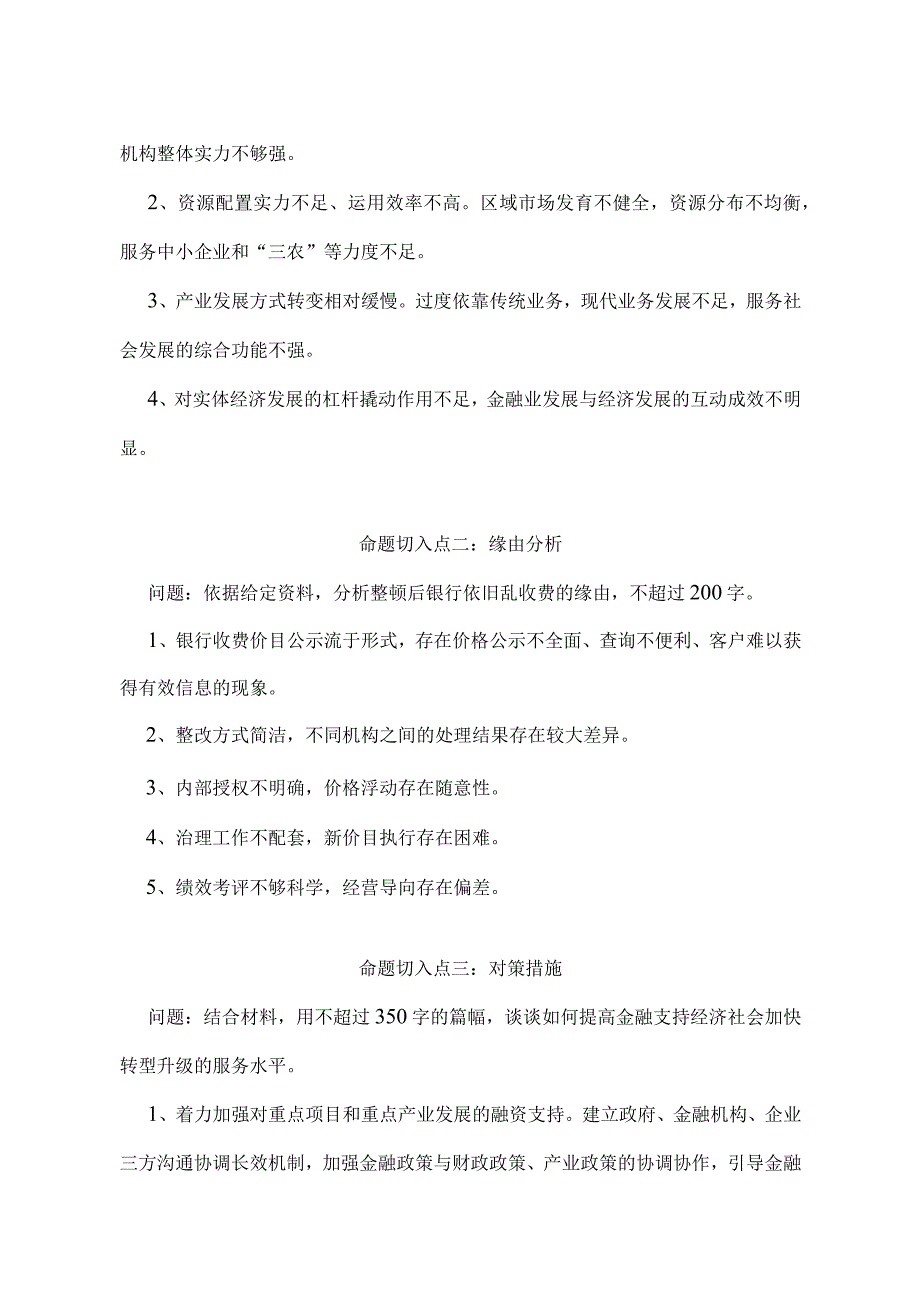 机构整体实力不够强。

2、资源配置实力不足、运用效率不高。区域市场发育不健全，资源分布不均衡，服务中小企业和“三农”等力度不足。

3、产业发展方式转变相对缓慢。过度依靠传统业务，现代业务发展不足，服务社会发展的综合功能不强。

4、对实体经济发展的杠杆撬动作用不足，金融业发展与经济发展的互动成效不明显。

命题切入点二：缘由分析

问题：依据给定资料，分析整顿后银行依旧乱收费的缘由，不超过200字。

1、银行收费价目公示流于形式，存在价格公示不全面、查询不便利、客户难以获得有效信息的现象。

2、整改方式简洁，不同机构之间的处理结果存在较大差异。

3、内部授权不明确，价格浮动存在随意性。

4、治理工作不配套，新价目执行存在困难。

5、绩效考评不够科学，经营导向存在偏差。

命题切入点三：对策措施

问题：结合材料，用不超过350字的篇幅，谈谈如何提高金融支持经济社会加快转型升级的服务水平。

1、着力加强对重点项目和重点产业发展的融资支持。建立政府、金融机构、企业三方沟通协调长效机制，加强金融政策与财政政策、产业政策的协调协作，引导金融